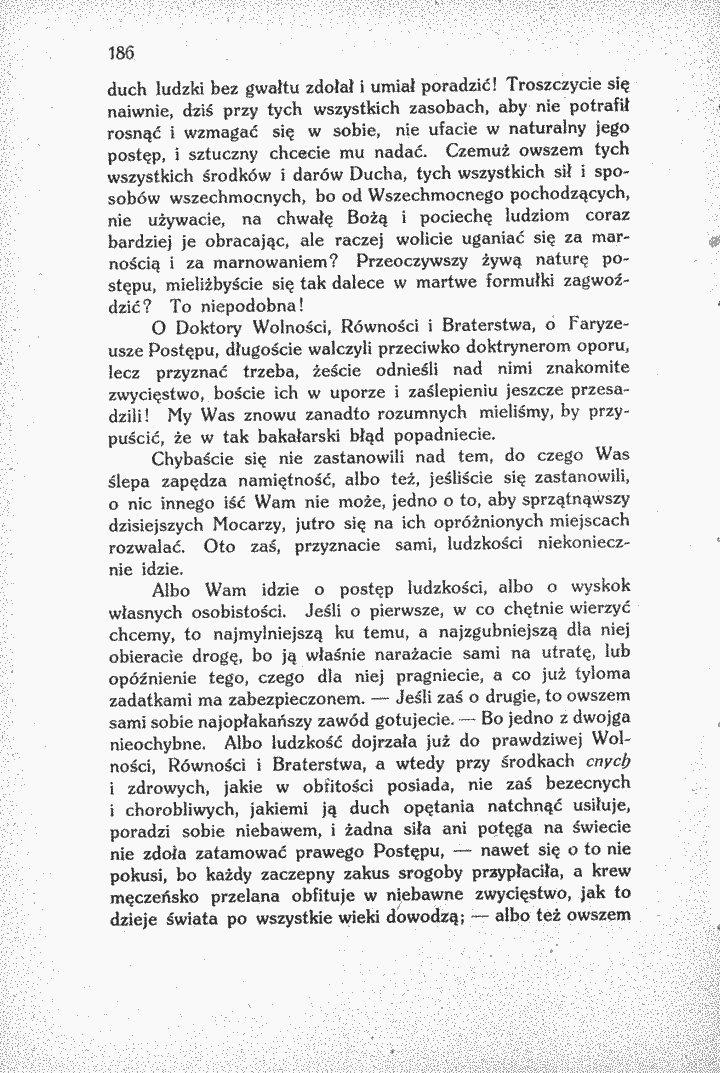 186

duch ludzki bez gwałtu zdołał i umiał poradzić! Troszczycie się naiwnie, dziś przy tych wszystkich zasobach, aby nie potrafił rosnąć i wzmagać się w sobie, nie ufacie w naturalny jego postęp, i sztuczny chcecie mu nadać. Czemuż owszem tych wszystkich środków i darów Ducha, tych wszystkich sił i sposobów wszechmocnych, bo od Wszechmocnego pochodzących, nie używacie, na chwałę Bożą i pociechę ludziom coraz bardziej je obracając, ale raczej wolicie uganiać się za marnością i za marnowaniem? Przeoczywszy żywą naturę postępu, mieliżbyście się tak dalece w martwe formułki zagwoździć? To niepodobna!

O Doktory Wolności, Równości i Braterstwa, o Faryzeusze Postępu, długoście walczyli przeciwko doktrynerom oporu, lecz przyznać trzeba, żeście odnieśli nad nimi znakomite zwycięstwo, boście ich w uporze i zaślepieniu jeszcze przesadzili! My Was znowu zanadto rozumnych mieliśmy, by przypuścić, że w tak bakałarski błąd popadniecie.

Chybaście się nie zastanowili nad tem, do czego Was ślepa zapędza namiętność, albo też, jeśliście się zastanowili, o nic innego iść Wam nie może, jedno o to, aby sprzątnąwszy dzisiejszych Mocarzy, jutro się na ich opróżnionych miejscach rozwalać. Oto zaś, przyznacie sami, ludzkości niekoniecznie idzie.

Albo Wam idzie o postęp ludzkości, albo o wyskok własnych osobistości. Jeśli o pierwsze, w co chętnie wierzyć chcemy, to najmylniejszą ku temu, a najzgubniejszą dla niej obieracie drogę, bo ją właśnie narażacie sami na utratę, lub opóźnienie tego, czego dla niej pragniecie, a co już tyloma zadatkami ma zabezpieczonem. — Jeśli zaś o drugie, to owszem sami sobie najopłakańszy zawód gotujecie. — Bo jedno z dwojga nieochybne. Albo ludzkość dojrzała już do prawdziwej Wolności, Równości i Braterstwa, a wtedy przy środkach cnych i zdrowych, jakie w obfitości posiada, nie zaś bezecnych i chorobliwych, jakiemi ją duch opętania natchnąć usiłuje, poradzi sobie niebawem, i żadna siła ani potęga na świecie nie zdoła zatamować prawego Postępu, — nawet się o to nie pokusi, bo każdy zaczepny zakus srogoby przypłaciła, a krew męczeńsko przelana obfituje w niebawne zwycięstwo, jak to dzieje świata po wszystkie wieki dowodzą; — albo też owszem